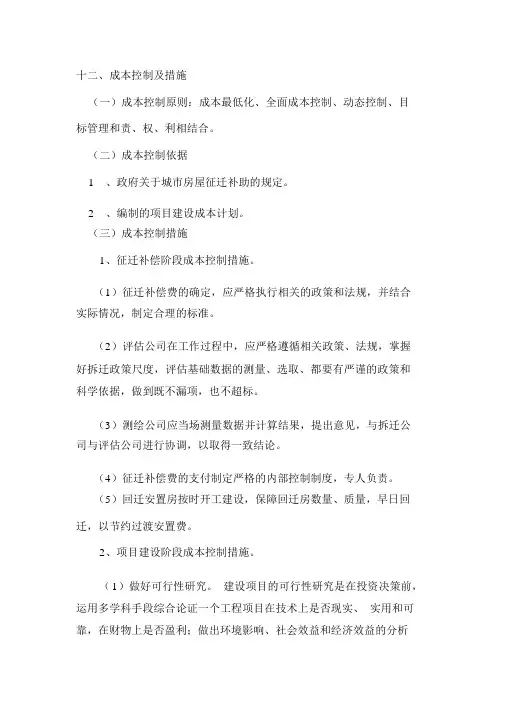 十二、成本控制及措施

（一）成本控制原则：成本最低化、全面成本控制、动态控制、目标管理和责、权、利相结合。

（二）成本控制依据

1　、政府关于城市房屋征迁补助的规定。

2　、编制的项目建设成本计划。

（三）成本控制措施

1、征迁补偿阶段成本控制措施。

（1）征迁补偿费的确定，应严格执行相关的政策和法规，并结合实际情况，制定合理的标准。

（2）评估公司在工作过程中，应严格遵循相关政策、法规，掌握好拆迁政策尺度，评估基础数据的测量、选取、都要有严谨的政策和科学依据，做到既不漏项，也不超标。

（3）测绘公司应当场测量数据并计算结果，提出意见，与拆迁公司与评估公司进行协调，以取得一致结论。

（4）征迁补偿费的支付制定严格的内部控制制度，专人负责。

（5）回迁安置房按时开工建设，保障回迁房数量、质量，早日回迁，以节约过渡安置费。

2、项目建设阶段成本控制措施。

（1）做好可行性研究。 建设项目的可行性研究是在投资决策前，运用多学科手段综合论证一个工程项目在技术上是否现实、 实用和可靠，在财物上是否盈利；做出环境影响、社会效益和经济效益的分析